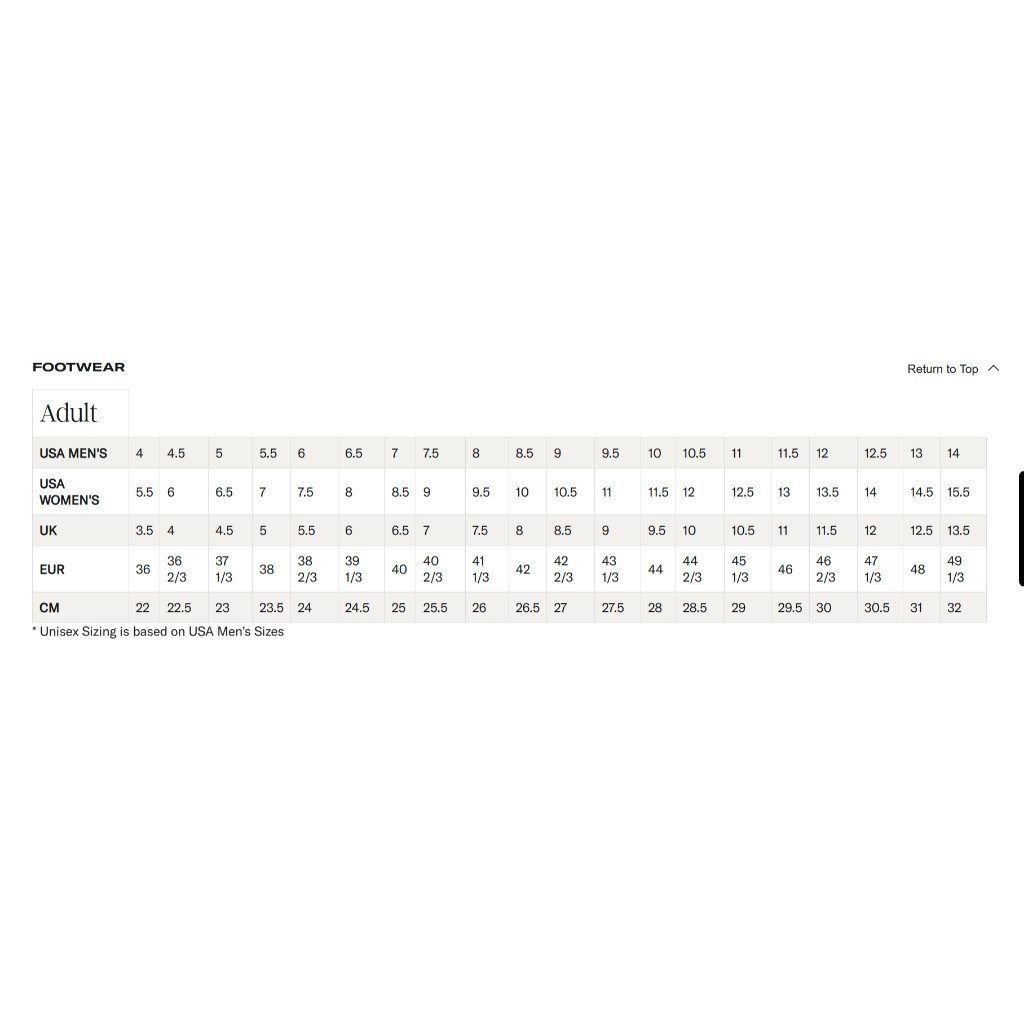 FOOTWEAR

Return to Top

Adult

| USA MEN'S | 4 | 4.5 | 5 | 5.5 | 6 | 6.5 | 7 | 7.5 | 8 | 8.5 | 9 | 9.5 | 10 | 10.5 | 11 | 11.5 | 12 | 12.5 | 13 | 14 |
|---|---|---|---|---|---|---|---|---|---|---|---|---|---|---|---|---|---|---|---|---|
| USA WOMEN'S | 5.5 | 6 | 6.5 | 7 | 7.5 | 8 | 8.5 | 9 | 9.5 | 10 | 10.5 | 11 | 11.5 | 12 | 12.5 | 13 | 13.5 | 14 | 14.5 | 15.5 |
| UK | 3.5 | 4 | 4.5 | 5 | 5.5 | 6 | 6.5 | 7 | 7.5 | 8 | 8.5 | 9 | 9.5 | 10 | 10.5 | 11 | 11.5 | 12 | 12.5 | 13.5 |
| EUR | 36 | 36 2/3 | 37 1/3 | 38 | 38 2/3 | 39 1/3 | 40 | 40 2/3 | 41 1/3 | 42 | 42 2/3 | 43 1/3 | 44 | 44 2/3 | 45 1/3 | 46 | 46 2/3 | 47 1/3 | 48 | 49 1/3 |
| CM | 22 | 22.5 | 23 | 23.5 | 24 | 24.5 | 25 | 25.5 | 26 | 26.5 | 27 | 27.5 | 28 | 28.5 | 29 | 29.5 | 30 | 30.5 | 31 | 32 |

* Unisex Sizing is based on USA Men's Sizes